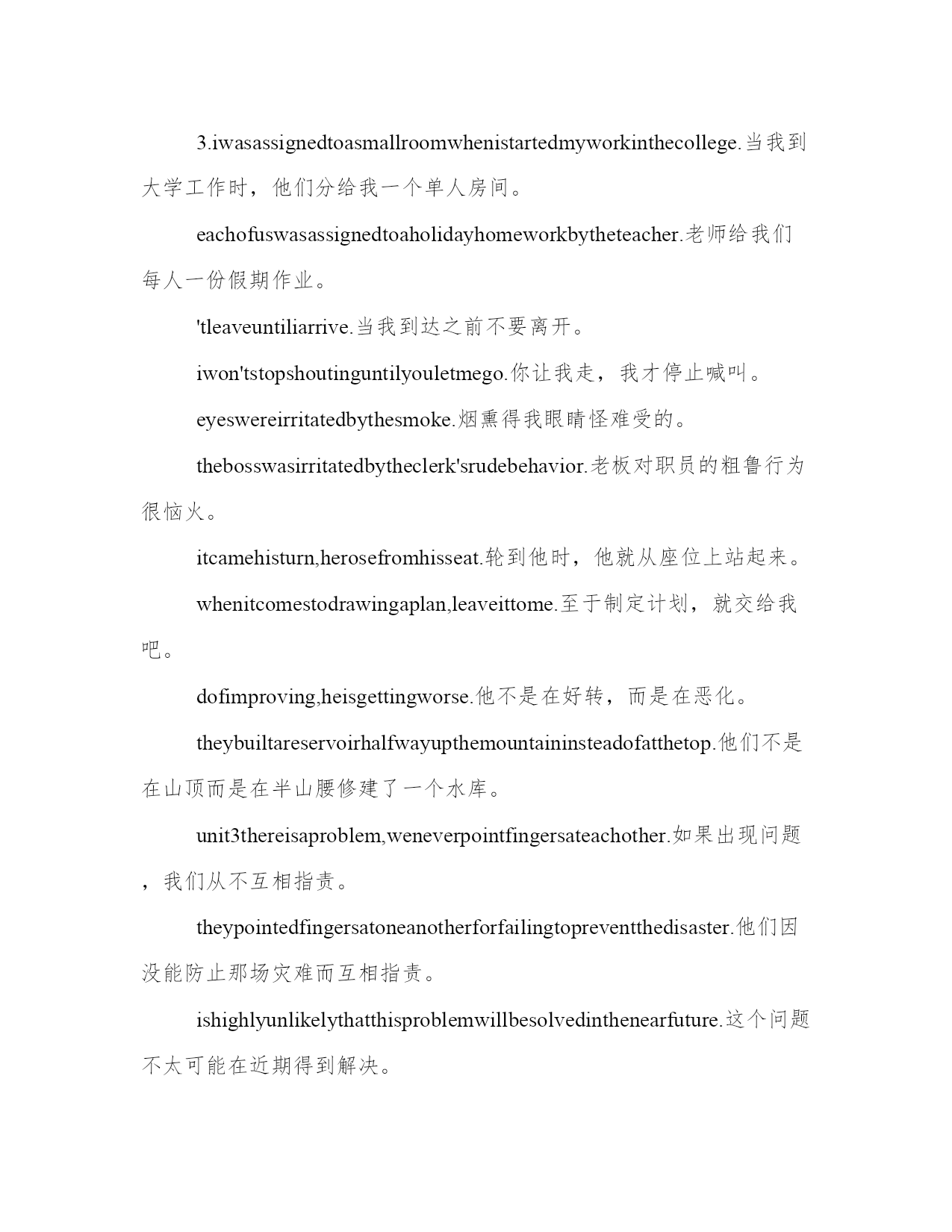 3.iwasassignedtoasmallroomwhenistartedmyworkinthecollege.当我到大学工作时，他们分给我一个单人房间。

eachofuswasassignedtoaholidayhomeworkbytheteacher.老师给我们每人一份假期作业。

'tleaveuntiliarrive.当我到达之前不要离开。

iwon'tstopshoutinguntilyouletmego.你让我走，我才停止喊叫。

eyeswereirritatedbythesmoke.烟熏得我眼睛怪难受的。

thebosswasirritatedbytheclerk'srudebehavior.老板对职员的粗鲁行为很恼火。

itcamehisturn,herosefromhisseat.轮到他时，他就从座位上站起来。

whenitcomestodrawingaplan,leaveittome.至于制定计划，就交给我吧。

dofimproving,heisgettingworse.他不是在好转，而是在恶化。

theybuiltareservoirhalfwayupthemountaininsteadofatthetop.他们不是在山顶而是在半山腰修建了一个水库。

unit3thereisaproblem,weneverpointfingersateachother.如果出现问题，我们从不互相指责。

theypointedfingersatoneanotherforfailingtopreventthedisaster.他们因没能防止那场灾难而互相指责。

ishighlyunlikelythatthisproblemwillbesolvedinthenearfuture.这个问题不太可能在近期得到解决。